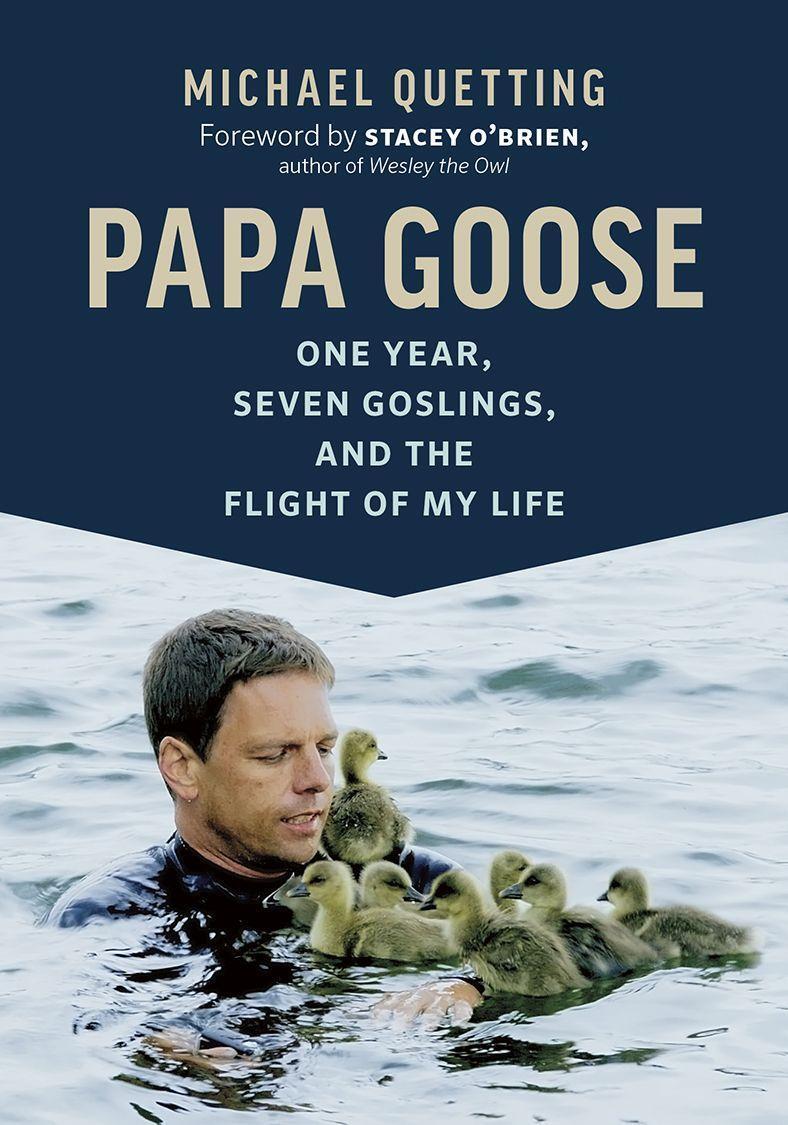 MICHAEL QUETTING
Foreword by STACEY O'BRIEN, author of Wesley the Owl

PAPA GOOSE

ONE YEAR, SEVEN GOSLINGS, AND THE FLIGHT OF MY LIFE